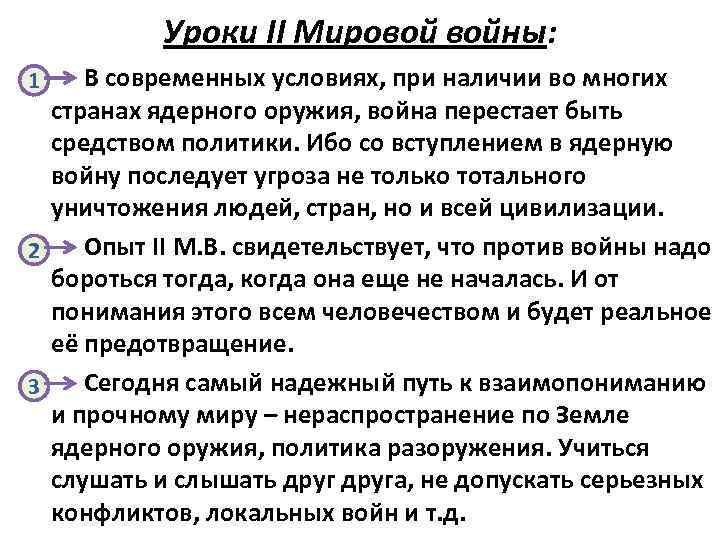 Уроки II Мировой войны:

1 В современных условиях, при наличии во многих странах ядерного оружия, война перестает быть средством политики. Ибо со вступлением в ядерную войну последует угроза не только тотального уничтожения людей, стран, но и всей цивилизации.

2 Опыт II М.В. свидетельствует, что против войны надо бороться тогда, когда она еще не началась. И от понимания этого всем человечеством и будет реальное её предотвращение.

3 Сегодня самый надежный путь к взаимопониманию и прочному миру – нераспространение по Земле ядерного оружия, политика разоружения. Учиться слушать и слышать друг друга, не допускать серьезных конфликтов, локальных войн и т.д.